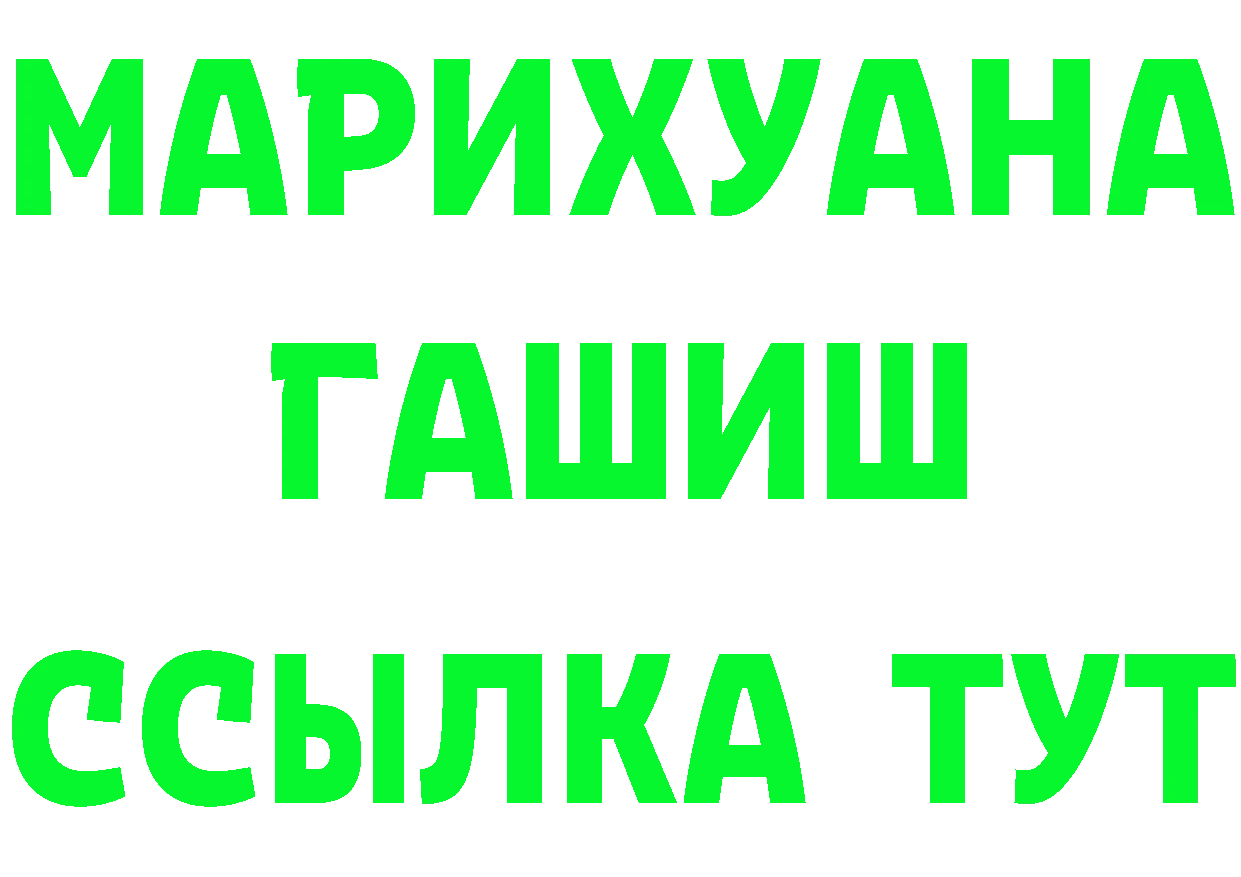 МАРИХУАНА
ГАШИШ
ССЫЛКА ТУТ